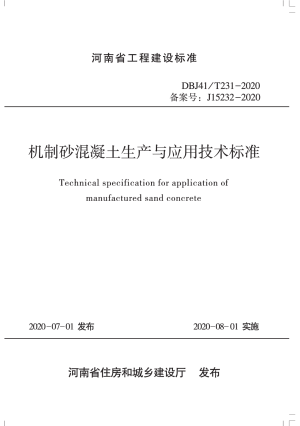 河南省工程建设标准

DBJ41/T231-2020
备案号：J15232-2020

机制砂混凝土生产与应用技术标准

Technical specification for application of manufactured sand concrete

2020-07-01 发布

2020-08-01 实施

河南省住房和城乡建设厅 发布